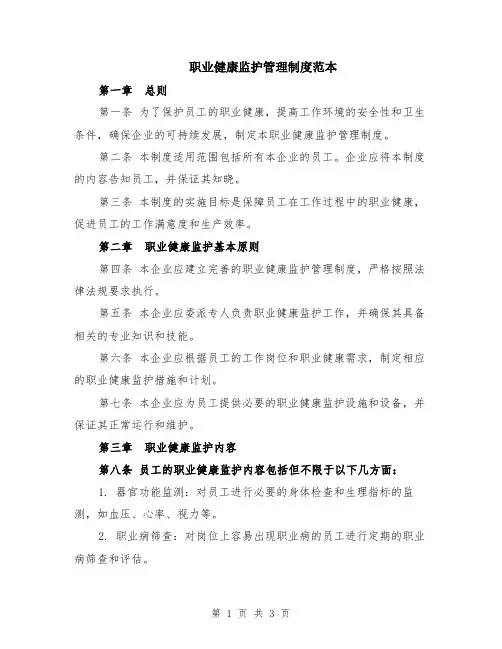 职业健康监护管理制度范本

第一章　总则

第一条 为了保护员工的职业健康，提高工作环境的安全性和卫生条件，确保企业的可持续发展，制定本职业健康监护管理制度。

第二条 本制度适用范围包括所有本企业的员工。企业应将本制度的内容告知员工，并保证其知晓。

第三条 本制度的实施目标是保障员工在工作过程中的职业健康，促进员工的工作满意度和生产效率。

第二章　职业健康监护基本原则

第四条 本企业应建立完善的职业健康监护管理制度，严格按照法律法规要求执行。

第五条 本企业应委派专人负责职业健康监护工作，并确保其具备相关的专业知识和技能。

第六条 本企业应根据员工的工作岗位和职业健康需求，制定相应的职业健康监护措施和计划。

第七条 本企业应为员工提供必要的职业健康监护设施和设备，并保证其正常运行和维护。

第三章　职业健康监护内容

第八条 员工的职业健康监护内容包括但不限于以下几方面：

1. 器官功能监测：对员工进行必要的身体检查和生理指标的监测，如血压、心率、视力等。

2. 职业病筛查：对岗位上容易出现职业病的员工进行定期的职业病筛查和评估。

第 1 页 共 3 页